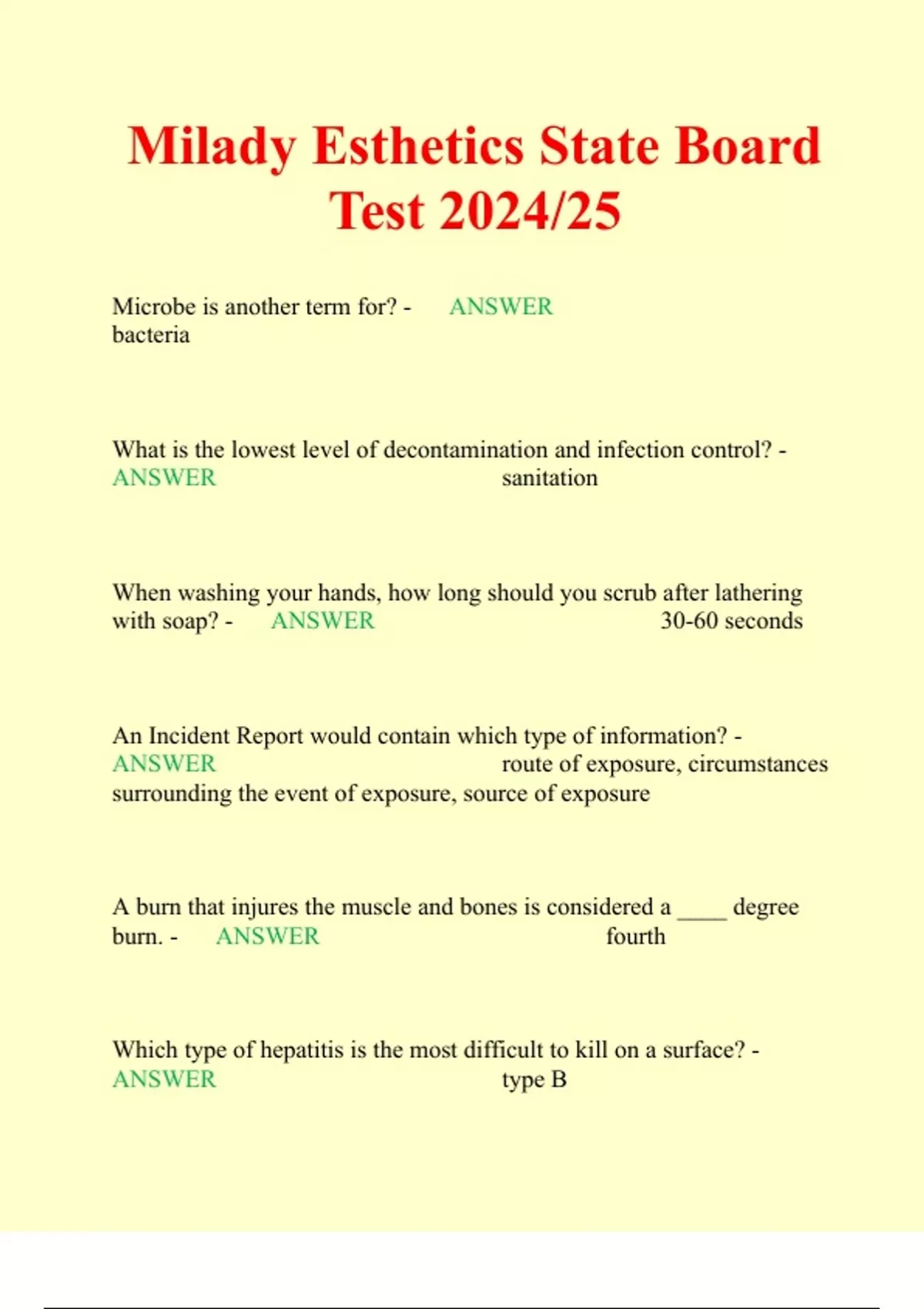 Milady Esthetics State Board Test 2024/25

Microbe is another term for? - ANSWER bacteria

What is the lowest level of decontamination and infection control? - ANSWER sanitation

When washing your hands, how long should you scrub after lathering with soap? - ANSWER 30-60 seconds

An Incident Report would contain which type of information? - ANSWER route of exposure, circumstances surrounding the event of exposure, source of exposure

A burn that injures the muscle and bones is considered a ____ degree burn. - ANSWER fourth

Which type of hepatitis is the most difficult to kill on a surface? - ANSWER type B